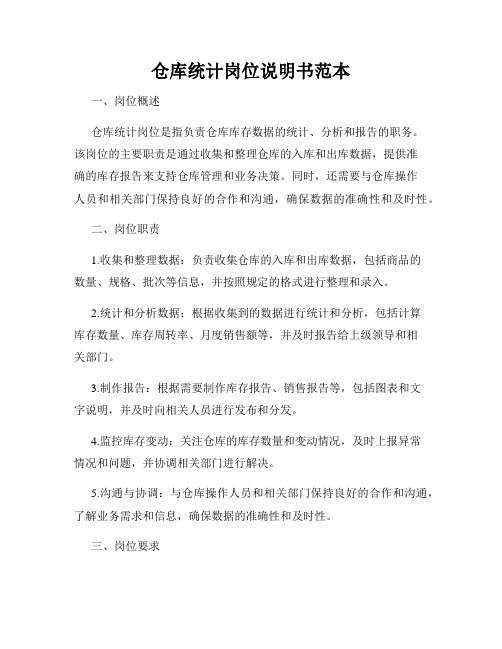 仓库统计岗位说明书范本

一、岗位概述

仓库统计岗位是指负责仓库库存数据的统计、分析和报告的职务。该岗位的主要职责是通过收集和整理仓库的入库和出库数据，提供准确的库存报告来支持仓库管理和业务决策。同时，还需要与仓库操作人员和相关部门保持良好的合作和沟通，确保数据的准确性和及时性。

二、岗位职责

1.收集和整理数据：负责收集仓库的入库和出库数据，包括商品的数量、规格、批次等信息，并按照规定的格式进行整理和录入。

2.统计和分析数据：根据收集到的数据进行统计和分析，包括计算库存数量、库存周转率、月度销售额等，并及时报告给上级领导和相关部门。

3.制作报告：根据需要制作库存报告、销售报告等，包括图表和文字说明，并及时向相关人员进行发布和分发。

4.监控库存变动：关注仓库的库存数量和变动情况，及时上报异常情况和问题，并协调相关部门进行解决。

5.沟通与协调：与仓库操作人员和相关部门保持良好的合作和沟通，了解业务需求和信息，确保数据的准确性和及时性。

三、岗位要求